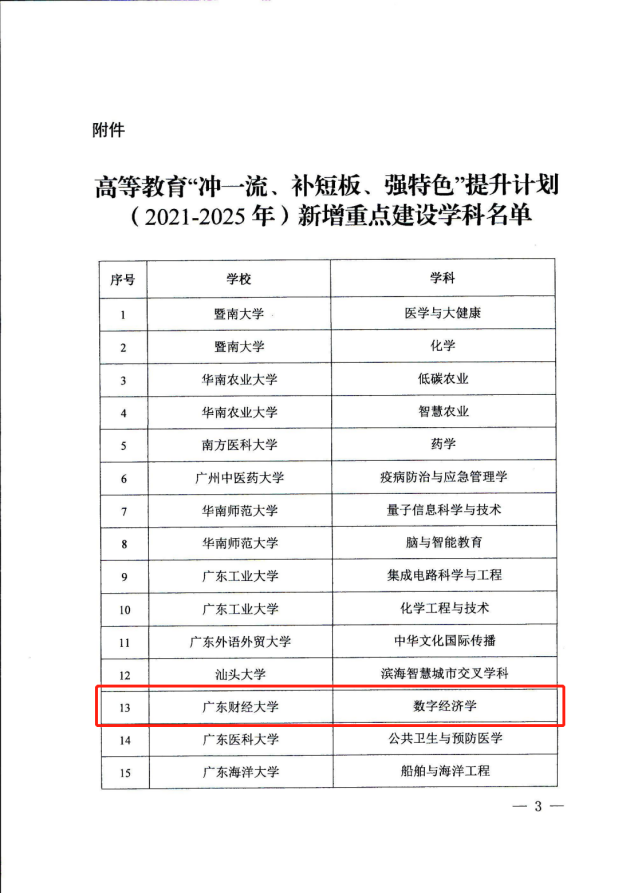 附件

高等教育“冲一流、补短板、强特色”提升计划（2021-2025年）新增重点建设学科名单

| 序号 | 学校 | 学科 |
|---|---|---|
| 1 | 暨南大学 | 医学与大健康 |
| 2 | 暨南大学 | 化学 |
| 3 | 华南农业大学 | 低碳农业 |
| 4 | 华南农业大学 | 智慧农业 |
| 5 | 南方医科大学 | 药学 |
| 6 | 广州中医药大学 | 疫病防治与应急管理学 |
| 7 | 华南师范大学 | 量子信息科学与技术 |
| 8 | 华南师范大学 | 脑与智能教育 |
| 9 | 广东工业大学 | 集成电路科学与工程 |
| 10 | 广东工业大学 | 化学工程与技术 |
| 11 | 广东外语外贸大学 | 中华文化国际传播 |
| 12 | 汕头大学 | 滨海智慧城市交叉学科 |
| 13 | 广东财经大学 | 数字经济学 |
| 14 | 广东医科大学 | 公共卫生与预防医学 |
| 15 | 广东海洋大学 | 船舶与海洋工程 |

— 3 —